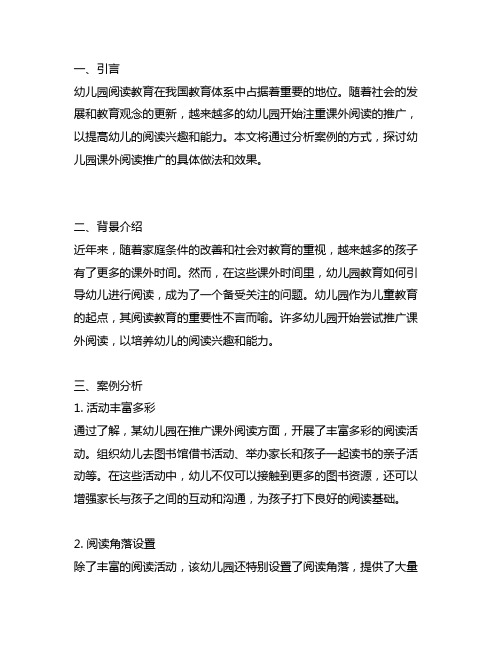 一、引言
幼儿园阅读教育在我国教育体系中占据着重要的地位。随着社会的发展和教育观念的更新，越来越多的幼儿园开始注重课外阅读的推广，以提高幼儿的阅读兴趣和能力。本文将通过分析案例的方式，探讨幼儿园课外阅读推广的具体做法和效果。

二、背景介绍
近年来，随着家庭条件的改善和社会对教育的重视，越来越多的孩子有了更多的课外时间。然而，在这些课外时间里，幼儿园教育如何引导幼儿进行阅读，成为了一个备受关注的问题。幼儿园作为儿童教育的起点，其阅读教育的重要性不言而喻。许多幼儿园开始尝试推广课外阅读，以培养幼儿的阅读兴趣和能力。

三、案例分析
1. 活动丰富多彩
通过了解，某幼儿园在推广课外阅读方面，开展了丰富多彩的阅读活动。组织幼儿去图书馆借书活动、举办家长和孩子一起读书的亲子活动等。在这些活动中，幼儿不仅可以接触到更多的图书资源，还可以增强家长与孩子之间的互动和沟通，为孩子打下良好的阅读基础。

2. 阅读角落设置
除了丰富的阅读活动，该幼儿园还特别设置了阅读角落，提供了大量